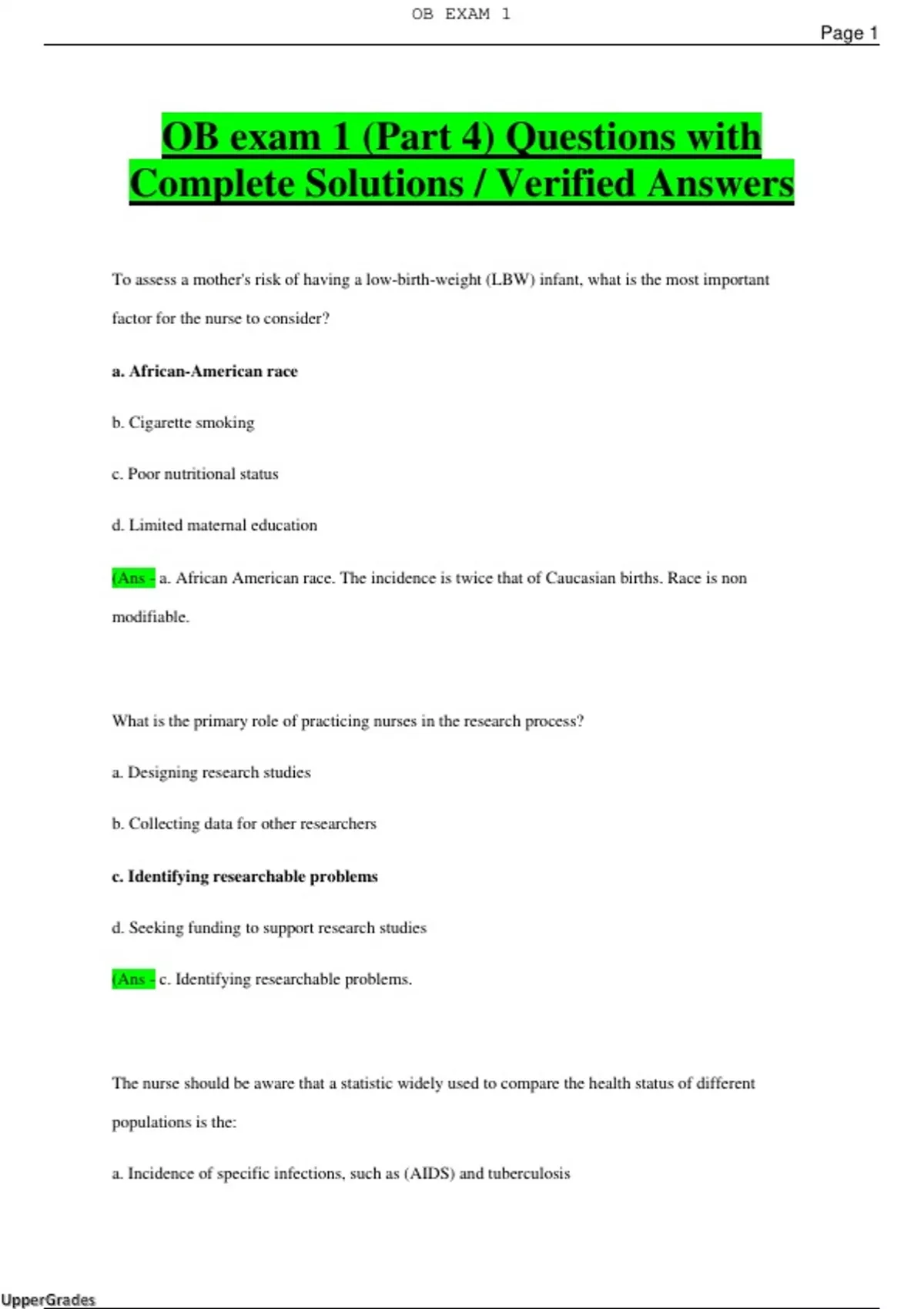 OB EXAM 1

Page 1

OB exam 1 (Part 4) Questions with Complete Solutions / Verified Answers

To assess a mother's risk of having a low-birth-weight (LBW) infant, what is the most important factor for the nurse to consider?

a. African-American race

b. Cigarette smoking

c. Poor nutritional status

d. Limited maternal education

(Ans - a. African American race. The incidence is twice that of Caucasian births. Race is non modifiable.

What is the primary role of practicing nurses in the research process?

a. Designing research studies

b. Collecting data for other researchers

c. Identifying researchable problems

d. Seeking funding to support research studies

(Ans - c. Identifying researchable problems.

The nurse should be aware that a statistic widely used to compare the health status of different populations is the:

a. Incidence of specific infections, such as (AIDS) and tuberculosis

UpperGrades